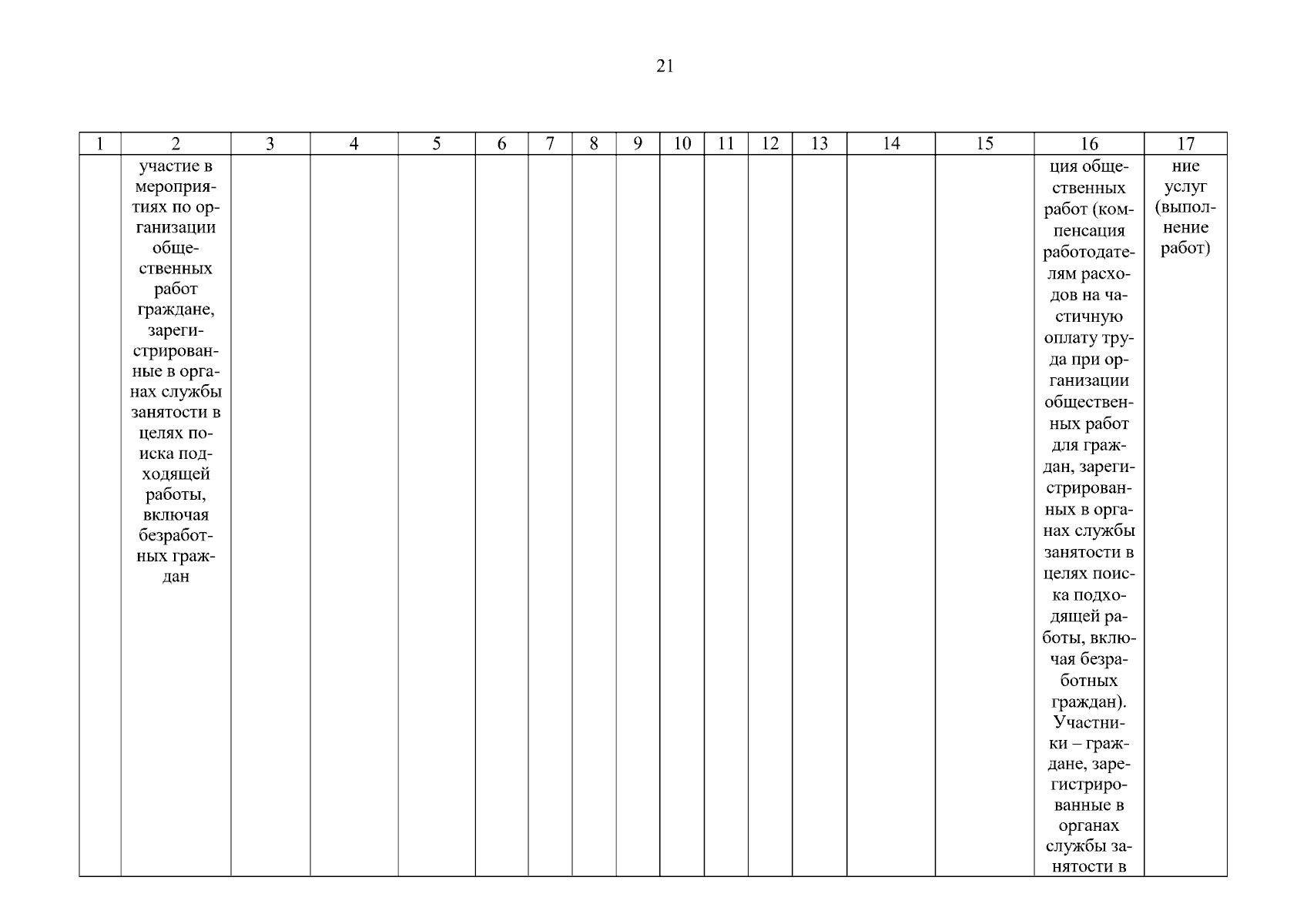 21

| 1 | 2 | 3 | 4 | 5 | 6 | 7 | 8 | 9 | 10 | 11 | 12 | 13 | 14 | 15 | 16 | 17 |
|---|---|---|---|---|---|---|---|---|---|---|---|---|---|---|---|---|
| | участие в мероприятиях по организации общественных работ граждане, зарегистрированные в органах службы занятости в целях поиска подходящей работы, включая безработных граждан | | | | | | | | | | | | | | ция общественных работ (компенсация работодателям расходов на частичную оплату труда при организации общественных работ для граждан, зарегистрированных в органах службы занятости в целях поиска подходящей работы, включая безработных граждан). Участники – граждане, зарегистрированные в органах службы занятости в | ние услуг (выполнение работ) |